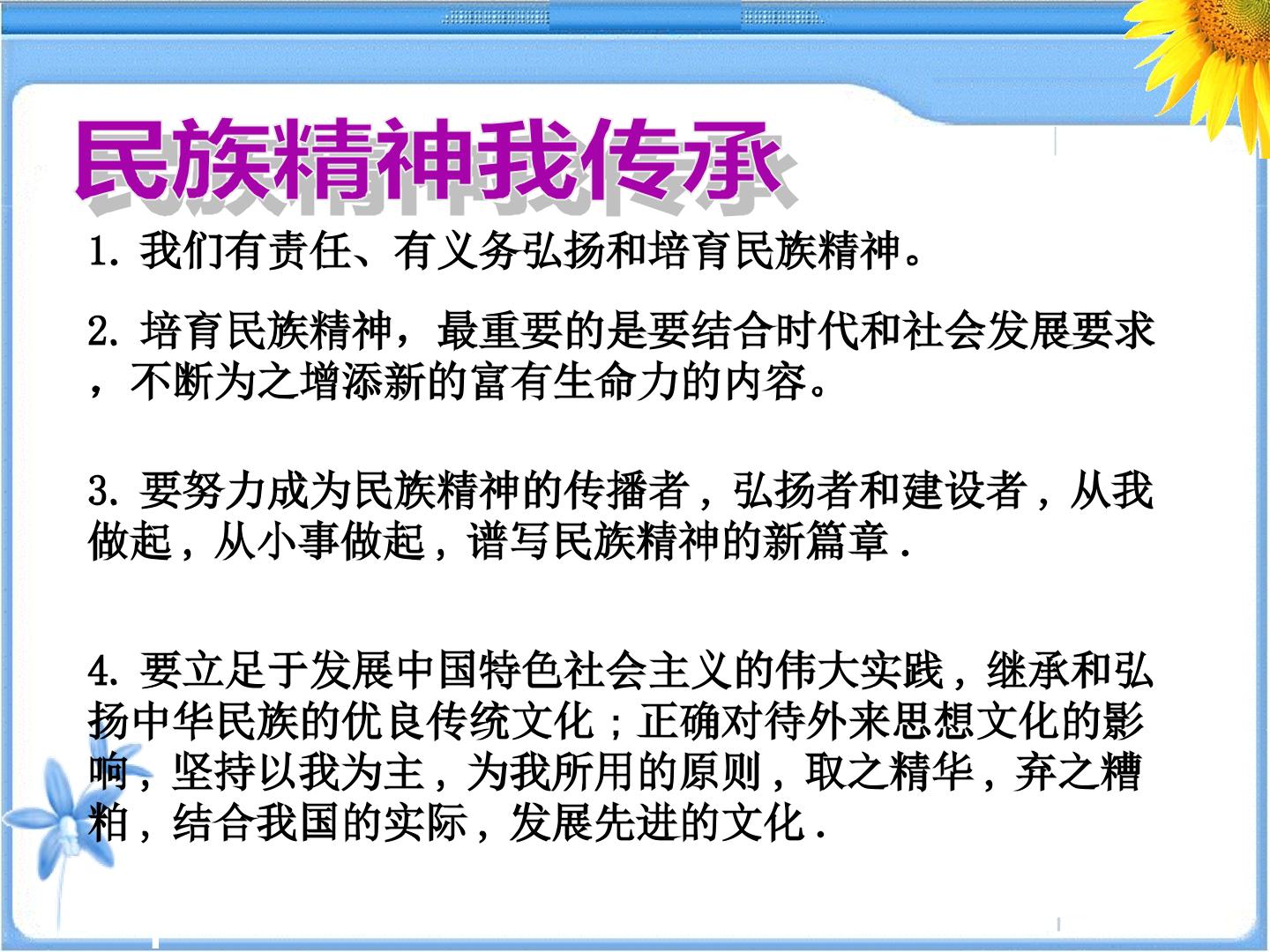 民族精神我传承

1.我们有责任、有义务弘扬和培育民族精神。

2.培育民族精神，最重要的是要结合时代和社会发展要求，不断为之增添新的富有生命力的内容。

3.要努力成为民族精神的传播者，弘扬者和建设者，从我做起，从小事做起，谱写民族精神的新篇章.

4.要立足于发展中国特色社会主义的伟大实践，继承和弘扬中华民族的优良传统文化；正确对待外来思想文化的影响，坚持以我为主，为我所用的原则，取之精华，弃之糟粕，结合我国的实际，发展先进的文化.